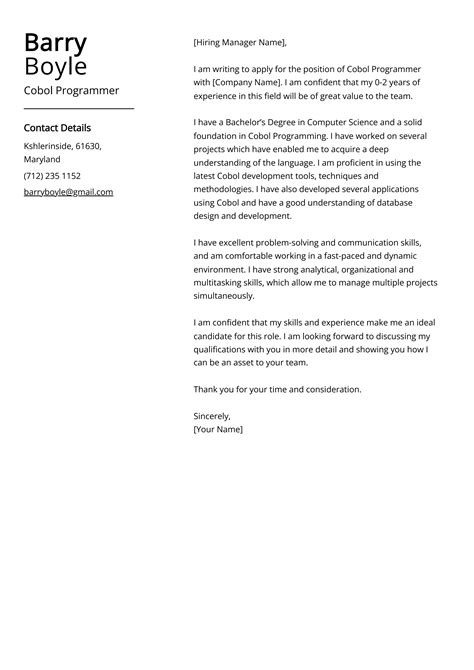 Barry
Boyle
Cobol Programmer

Contact Details

Kshlerinside, 61630, Maryland

(712) 235 1152

barryboyle@gmail.com

[Hiring Manager Name],

I am writing to apply for the position of Cobol Programmer with [Company Name]. I am confident that my 0-2 years of experience in this field will be of great value to the team.

I have a Bachelor's Degree in Computer Science and a solid foundation in Cobol Programming. I have worked on several projects which have enabled me to acquire a deep understanding of the language. I am proficient in using the latest Cobol development tools, techniques and methodologies. I have also developed several applications using Cobol and have a good understanding of database design and development.

I have excellent problem-solving and communication skills, and am comfortable working in a fast-paced and dynamic environment. I have strong analytical, organizational and multitasking skills, which allow me to manage multiple projects simultaneously.

I am confident that my skills and experience make me an ideal candidate for this role. I am looking forward to discussing my qualifications with you in more detail and showing you how I can be an asset to your team.

Thank you for your time and consideration.

Sincerely,
[Your Name]